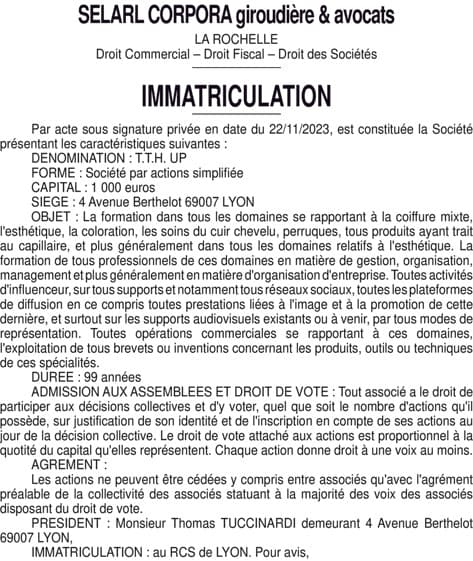 SELARL CORPORA giroudière & avocats

LA ROCHELLE
Droit Commercial – Droit Fiscal – Droit des Sociétés

IMMATRICULATION

Par acte sous signature privée en date du 22/11/2023, est constituée la Société présentant les caractéristiques suivantes :
DENOMINATION : T.T.H. UP
FORME : Société par actions simplifiée
CAPITAL : 1 000 euros
SIEGE : 4 Avenue Berthelot 69007 LYON
OBJET : La formation dans tous les domaines se rapportant à la coiffure mixte, l'esthétique, la coloration, les soins du cuir chevelu, perruques, tous produits ayant trait au capillaire, et plus généralement dans tous les domaines relatifs à l'esthétique. La formation de tous professionnels de ces domaines en matière de gestion, organisation, management et plus généralement en matière d'organisation d'entreprise. Toutes activités d'influenceur, sur tous supports et notamment tous réseaux sociaux, toutes les plateformes de diffusion en ce compris toutes prestations liées à l'image et à la promotion de cette dernière, et surtout sur les supports audiovisuels existants ou à venir, par tous modes de représentation. Toutes opérations commerciales se rapportant à ces domaines, l'exploitation de tous brevets ou inventions concernant les produits, outils ou techniques de ces spécialités.
DUREE : 99 années
ADMISSION AUX ASSEMBLEES ET DROIT DE VOTE : Tout associé a le droit de participer aux décisions collectives et d'y voter, quel que soit le nombre d'actions qu'il possède, sur justification de son identité et de l'inscription en compte de ses actions au jour de la décision collective. Le droit de vote attaché aux actions est proportionnel à la quotité du capital qu'elles représentent. Chaque action donne droit à une voix au moins.
AGREMENT :
Les actions ne peuvent être cédées y compris entre associés qu'avec l'agrément préalable de la collectivité des associés statuant à la majorité des voix des associés disposant du droit de vote.
PRESIDENT : Monsieur Thomas TUCCINARDI demeurant 4 Avenue Berthelot 69007 LYON,
IMMATRICULATION : au RCS de LYON. Pour avis,